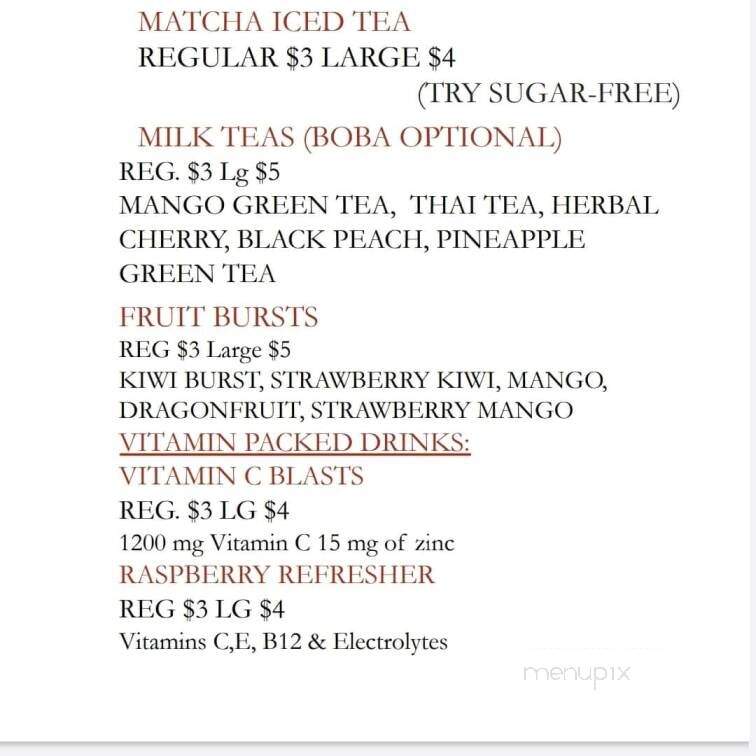 MATCHA ICED TEA
REGULAR \$3 LARGE \$4
(TRY SUGAR-FREE)

MILK TEAS (BOBA OPTIONAL)
REG. \$3 Lg \$5
MANGO GREEN TEA, THAI TEA, HERBAL CHERRY, BLACK PEACH, PINEAPPLE GREEN TEA

FRUIT BURSTS
REG \$3 Large \$5
KIWI BURST, STRAWBERRY KIWI, MANGO, DRAGONFRUIT, STRAWBERRY MANGO

VITAMIN PACKED DRINKS:
VITAMIN C BLASTS
REG. \$3 LG \$4
1200 mg Vitamin C 15 mg of zinc

RASPBERRY REFRESHER
REG \$3 LG \$4
Vitamins C,E, B12 & Electrolytes

menupix